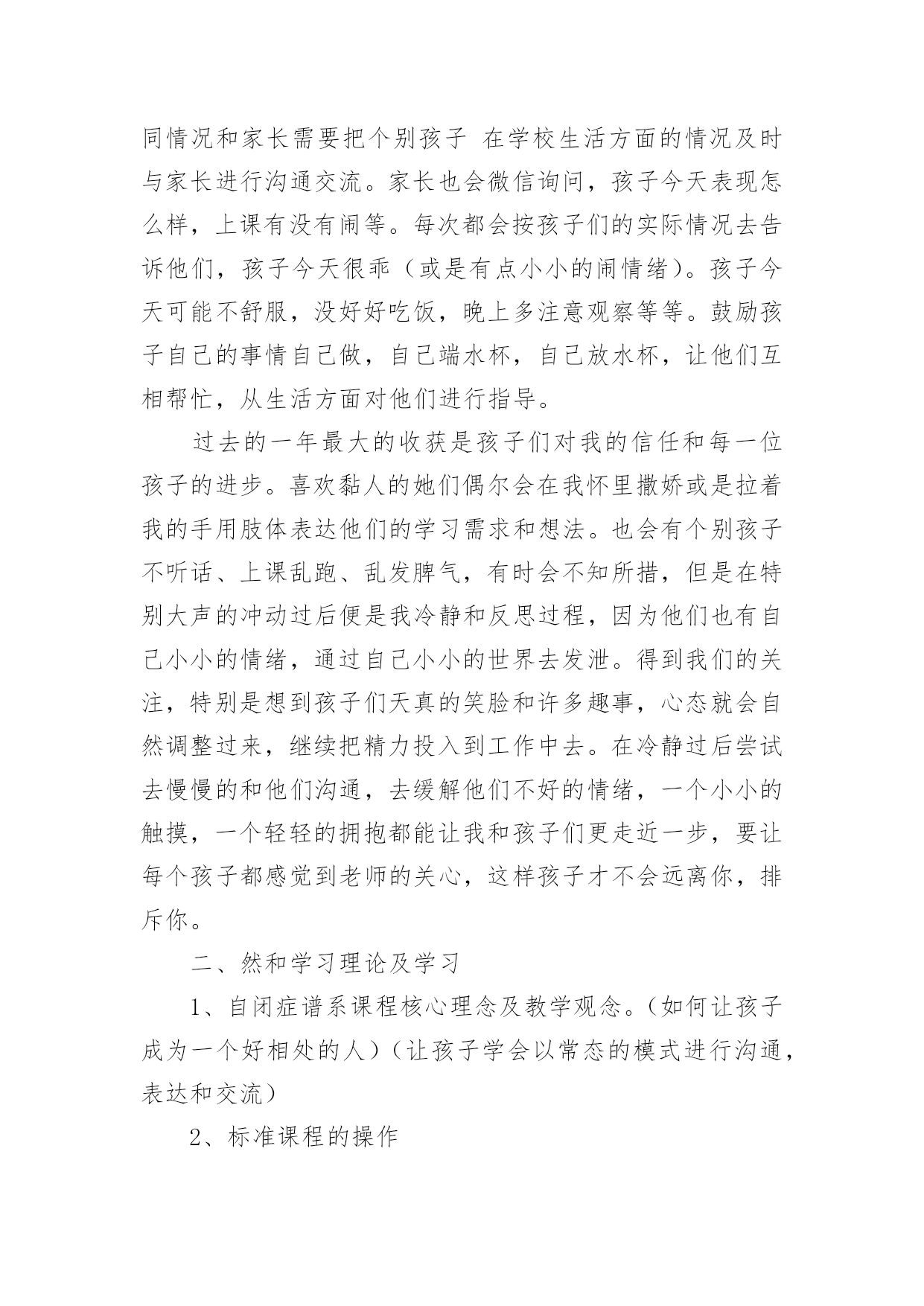 同情况和家长需要把个别孩子 在学校生活方面的情况及时与家长进行沟通交流。家长也会微信询问，孩子今天表现怎么样，上课有没有闹等。每次都会按孩子们的实际情况去告诉他们，孩子今天很乖（或是有点小小的闹情绪）。孩子今天可能不舒服，没好好吃饭，晚上多注意观察等等。鼓励孩子自己的事情自己做，自己端水杯，自己放水杯，让他们互相帮忙，从生活方面对他们进行指导。

过去的一年最大的收获是孩子们对我的信任和每一位孩子的进步。喜欢黏人的她们偶尔会在我怀里撒娇或是拉着我的手用肢体表达他们的学习需求和想法。也会有个别孩子不听话、上课乱跑、乱发脾气，有时会不知所措，但是在特别大声的冲动过后便是我冷静和反思过程，因为他们也有自己小小的情绪，通过自己小小的世界去发泄。得到我们的关注，特别是想到孩子们天真的笑脸和许多趣事，心态就会自然调整过来，继续把精力投入到工作中去。在冷静过后尝试去慢慢的和他们沟通，去缓解他们不好的情绪，一个小小的触摸，一个轻轻的拥抱都能让我和孩子们更走近一步，要让每个孩子都感觉到老师的关心，这样孩子才不会远离你，排斥你。

二、然和学习理论及学习

1、自闭症谱系课程核心理念及教学观念。（如何让孩子成为一个好相处的人）（让孩子学会以常态的模式进行沟通，表达和交流）

2、标准课程的操作